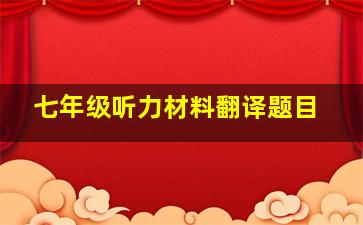 七年级听力材料翻译题目